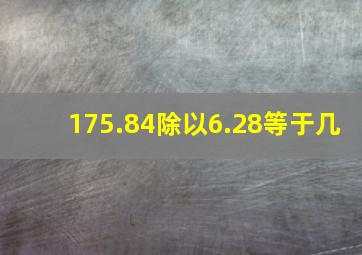 175.84除以6.28等于几